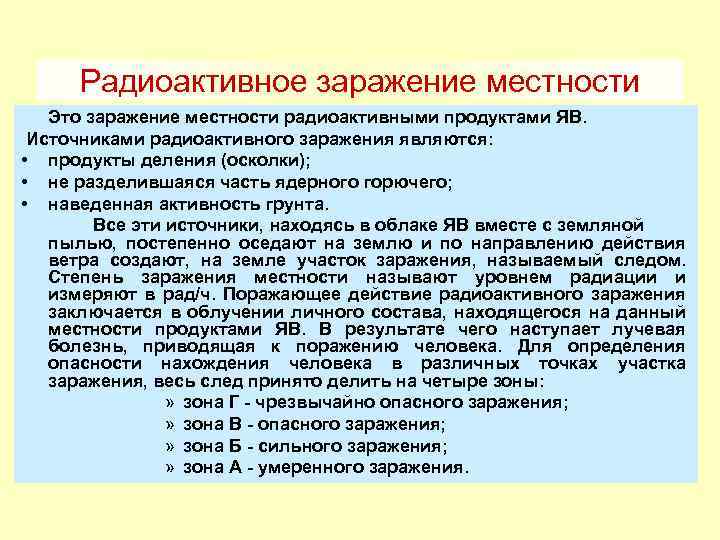 Радиоактивное заражение местности

Это заражение местности радиоактивными продуктами ЯВ.

Источниками радиоактивного заражения являются:

• продукты деления (осколки);
• не разделившаяся часть ядерного горючего;
• наведенная активность грунта.

Все эти источники, находясь в облаке ЯВ вместе с земляной пылью, постепенно оседают на землю и по направлению действия ветра создают, на земле участок заражения, называемый следом. Степень заражения местности называют уровнем радиации и измеряют в рад/ч. Поражающее действие радиоактивного заражения заключается в облучении личного состава, находящегося на данный местности продуктами ЯВ. В результате чего наступает лучевая болезнь, приводящая к поражению человека. Для определения опасности нахождения человека в различных точках участка заражения, весь след принято делить на четыре зоны:

» зона Г - чрезвычайно опасного заражения;
» зона В - опасного заражения;
» зона Б - сильного заражения;
» зона А - умеренного заражения.